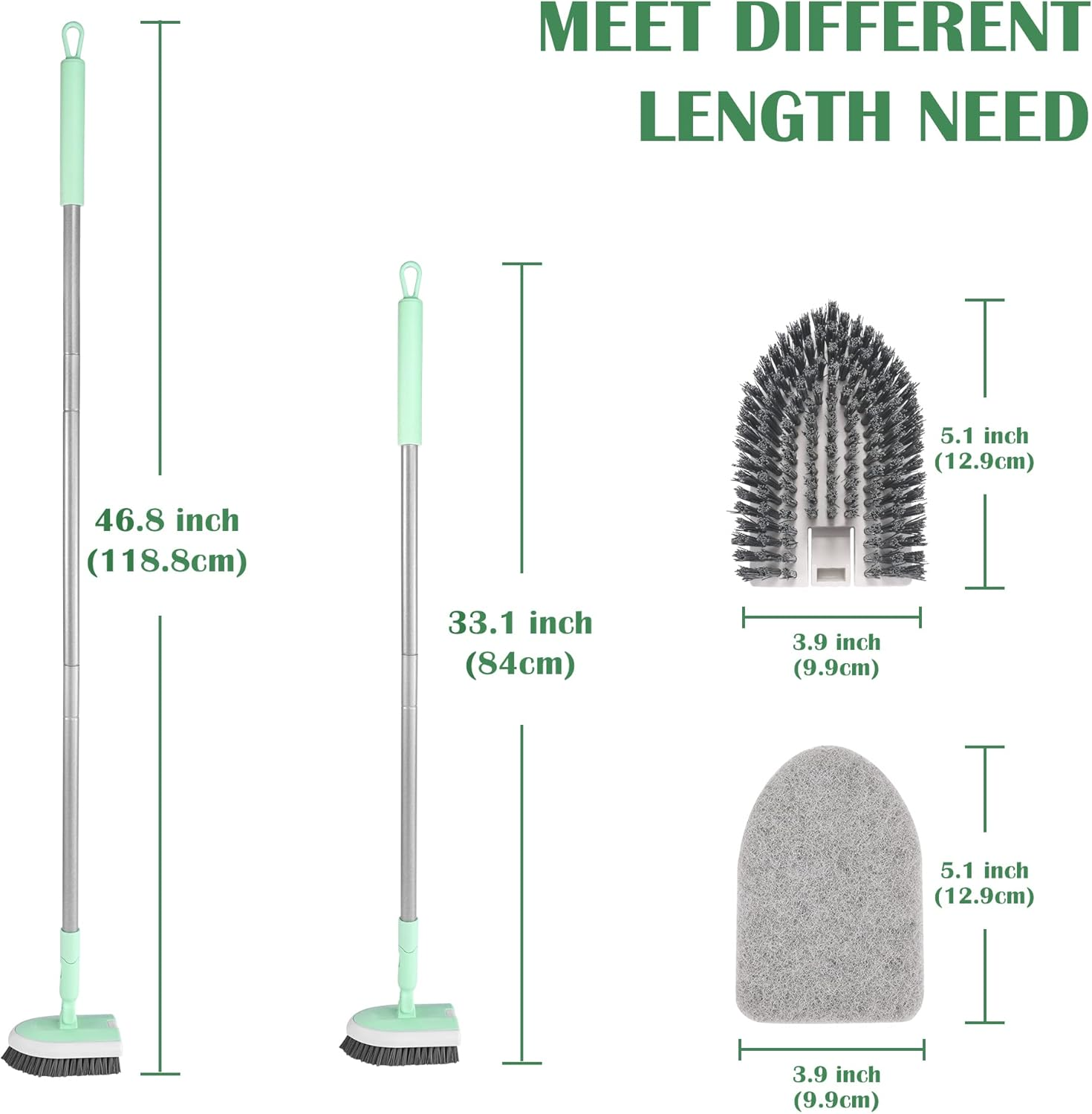 MEET DIFFERENT
LENGTH NEED

46.8 inch
(118.8cm)

33.1 inch
(84cm)

5.1 inch
(12.9cm)

3.9 inch
(9.9cm)

5.1 inch
(12.9cm)

3.9 inch
(9.9cm)